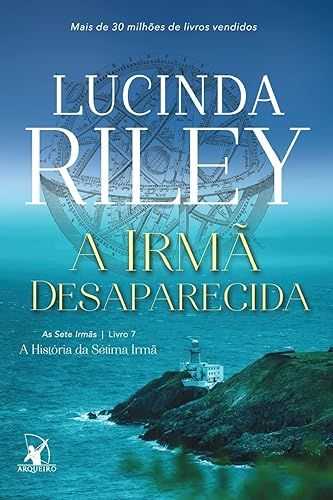 Mais de 30 milhões de livros vendidos

LUCINDA RILEY

A IRMÃ DESAPARECIDA

As Sete Irmãs | Livro 7

A História da Sétima Irmã

ARQUEIRO